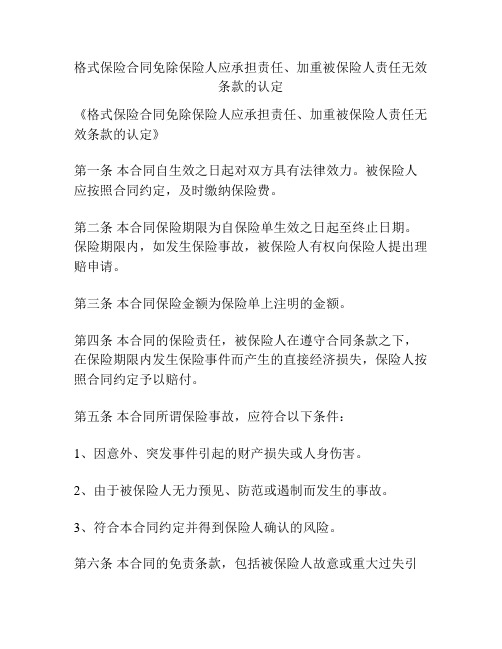 格式保险合同免除保险人应承担责任、加重被保险人责任无效条款的认定

《格式保险合同免除保险人应承担责任、加重被保险人责任无效条款的认定》

第一条 本合同自生效之日起对双方具有法律效力。被保险人应按照合同约定，及时缴纳保险费。

第二条 本合同保险期限为自保险单生效之日起至终止日期。保险期限内，如发生保险事故，被保险人有权向保险人提出理赔申请。

第三条 本合同保险金额为保险单上注明的金额。

第四条 本合同的保险责任，被保险人在遵守合同条款之下，在保险期限内发生保险事件而产生的直接经济损失，保险人按照合同约定予以赔付。

第五条 本合同所谓保险事故，应符合以下条件：

1、因意外、突发事件引起的财产损失或人身伤害。

2、由于被保险人无力预见、防范或遏制而发生的事故。

3、符合本合同约定并得到保险人确认的风险。

第六条 本合同的免责条款，包括被保险人故意或重大过失引